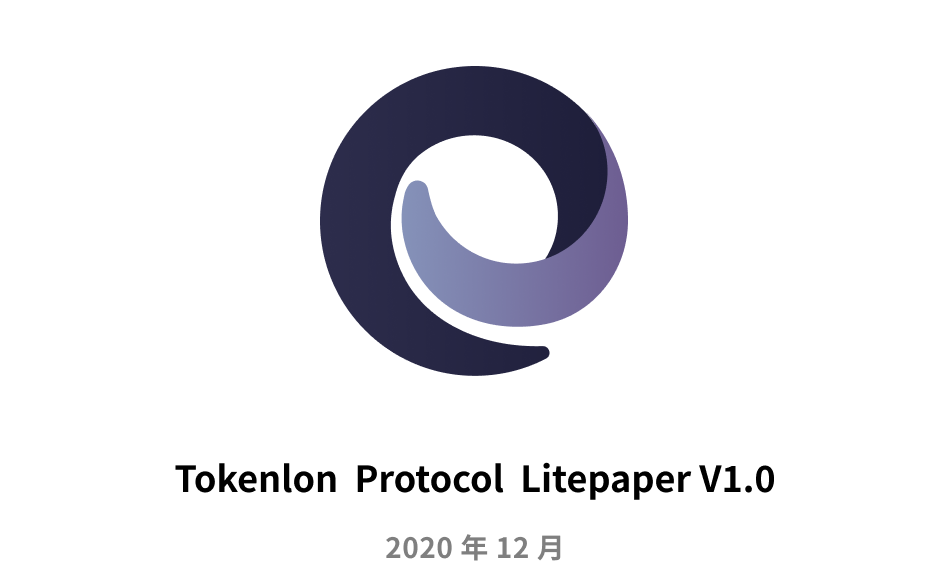 Tokenlon Protocol Litepaper V1.0

2020 年 12 月